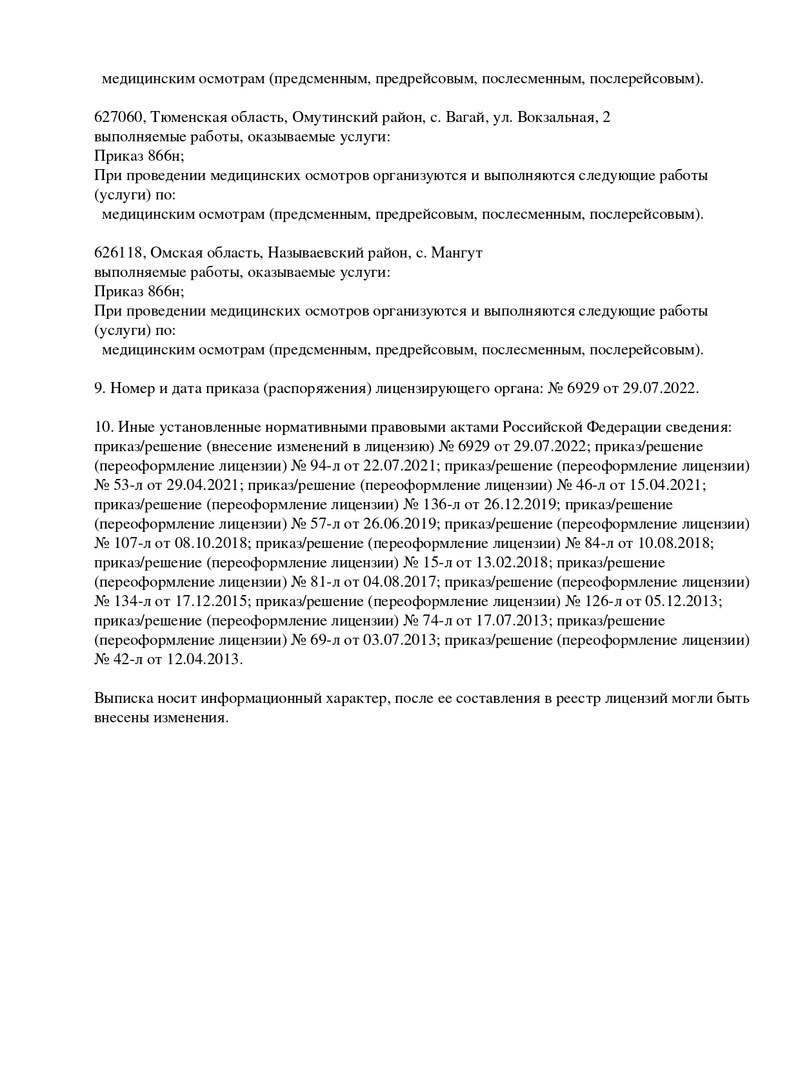 медицинским осмотрам (предсменным, предрейсовым, послесменным, послерейсовым).

627060, Тюменская область, Омутинский район, с. Вагай, ул. Вокзальная, 2
выполняемые работы, оказываемые услуги:
Приказ 866н;
При проведении медицинских осмотров организуются и выполняются следующие работы (услуги) по:
медицинским осмотрам (предсменным, предрейсовым, послесменным, послерейсовым).

626118, Омская область, Называевский район, с. Мангут
выполняемые работы, оказываемые услуги:
Приказ 866н;
При проведении медицинских осмотров организуются и выполняются следующие работы (услуги) по:
медицинским осмотрам (предсменным, предрейсовым, послесменным, послерейсовым).

9. Номер и дата приказа (распоряжения) лицензирующего органа: № 6929 от 29.07.2022.

10. Иные установленные нормативными правовыми актами Российской Федерации сведения: приказ/решение (внесение изменений в лицензию) № 6929 от 29.07.2022; приказ/решение (переоформление лицензии) № 94-л от 22.07.2021; приказ/решение (переоформление лицензии) № 53-л от 29.04.2021; приказ/решение (переоформление лицензии) № 46-л от 15.04.2021; приказ/решение (переоформление лицензии) № 136-л от 26.12.2019; приказ/решение (переоформление лицензии) № 57-л от 26.06.2019; приказ/решение (переоформление лицензии) № 107-л от 08.10.2018; приказ/решение (переоформление лицензии) № 84-л от 10.08.2018; приказ/решение (переоформление лицензии) № 15-л от 13.02.2018; приказ/решение (переоформление лицензии) № 81-л от 04.08.2017; приказ/решение (переоформление лицензии) № 134-л от 17.12.2015; приказ/решение (переоформление лицензии) № 126-л от 05.12.2013; приказ/решение (переоформление лицензии) № 74-л от 17.07.2013; приказ/решение (переоформление лицензии) № 69-л от 03.07.2013; приказ/решение (переоформление лицензии) № 42-л от 12.04.2013.

Выписка носит информационный характер, после ее составления в реестр лицензий могли быть внесены изменения.